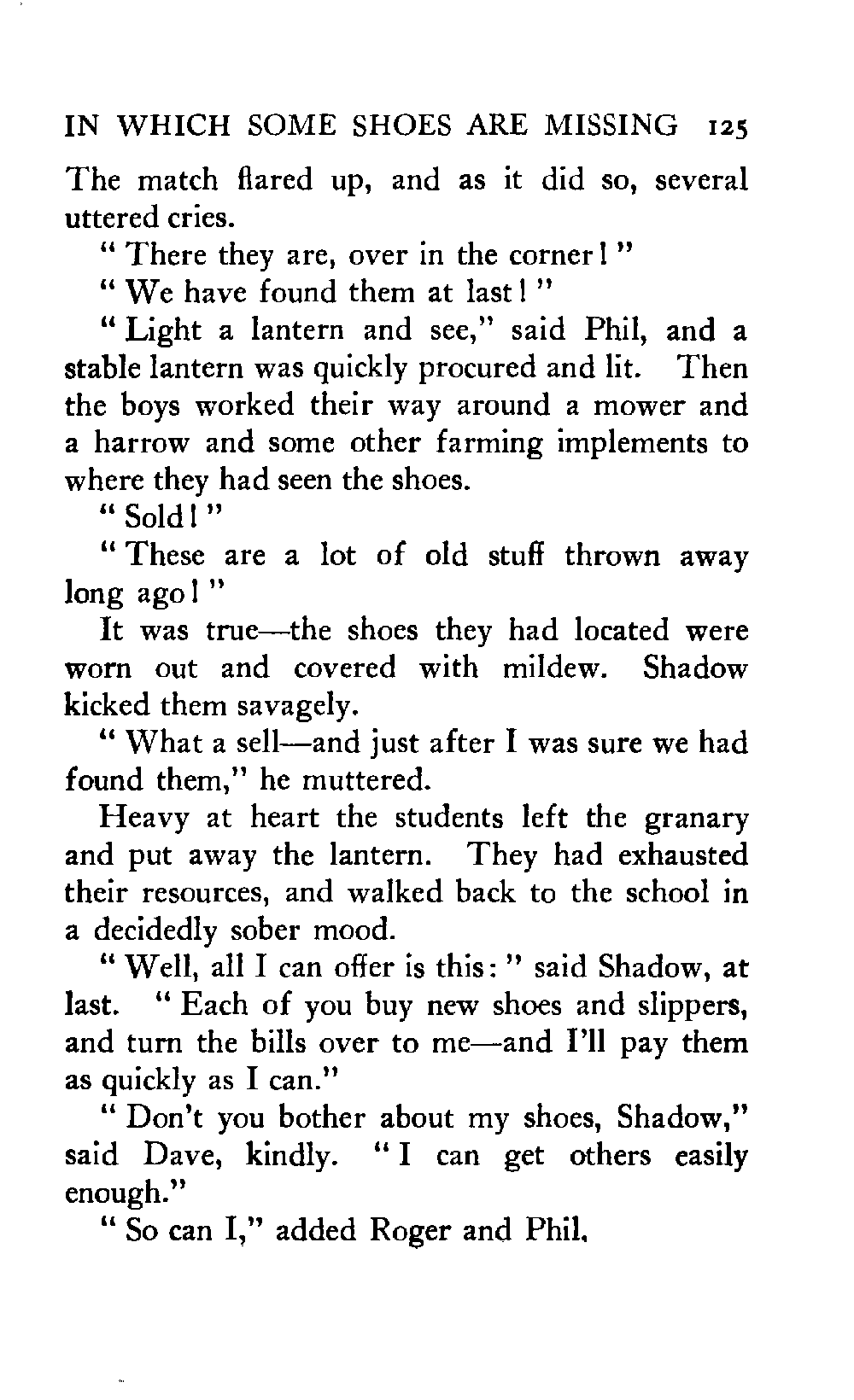 IN WHICH SOME SHOES ARE MISSING 125

The match flared up, and as it did so, several uttered cries.

"There they are, over in the corner!"

"We have found them at last!"

"Light a lantern and see," said Phil, and a stable lantern was quickly procured and lit. Then the boys worked their way around a mower and a harrow and some other farming implements to where they had seen the shoes.

"Sold!"

"These are a lot of old stuff thrown away long ago!"

It was true—the shoes they had located were worn out and covered with mildew. Shadow kicked them savagely.

"What a sell—and just after I was sure we had found them," he muttered.

Heavy at heart the students left the granary and put away the lantern. They had exhausted their resources, and walked back to the school in a decidedly sober mood.

"Well, all I can offer is this:" said Shadow, at last. "Each of you buy new shoes and slippers, and turn the bills over to me—and I'll pay them as quickly as I can."

"Don't you bother about my shoes, Shadow," said Dave, kindly. "I can get others easily enough."

"So can I," added Roger and Phil.